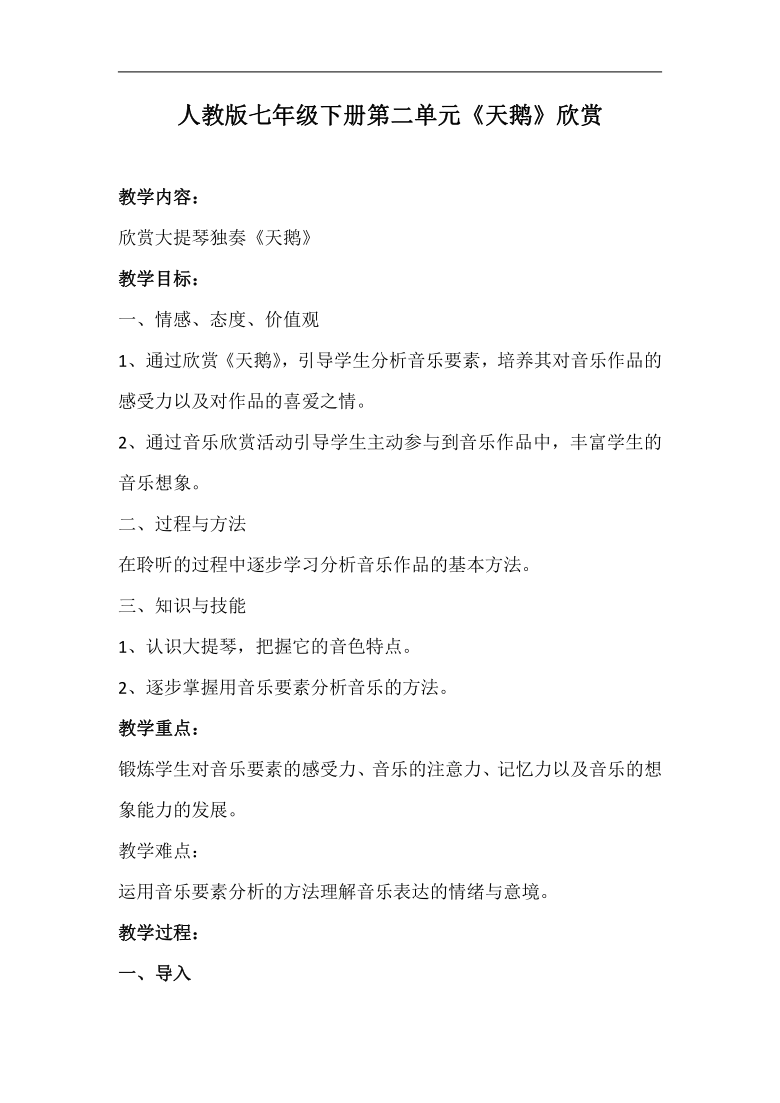 人教版七年级下册第二单元《天鹅》欣赏

教学内容：

欣赏大提琴独奏《天鹅》

教学目标：

一、情感、态度、价值观

1、通过欣赏《天鹅》，引导学生分析音乐要素，培养其对音乐作品的感受力以及对作品的喜爱之情。

2、通过音乐欣赏活动引导学生主动参与到音乐作品中，丰富学生的音乐想象。

二、过程与方法

在聆听的过程中逐步学习分析音乐作品的基本方法。

三、知识与技能

1、认识大提琴，把握它的音色特点。

2、逐步掌握用音乐要素分析音乐的方法。

教学重点：

锻炼学生对音乐要素的感受力、音乐的注意力、记忆力以及音乐的想象能力的发展。

教学难点：

运用音乐要素分析的方法理解音乐表达的情绪与意境。

教学过程：

一、导入